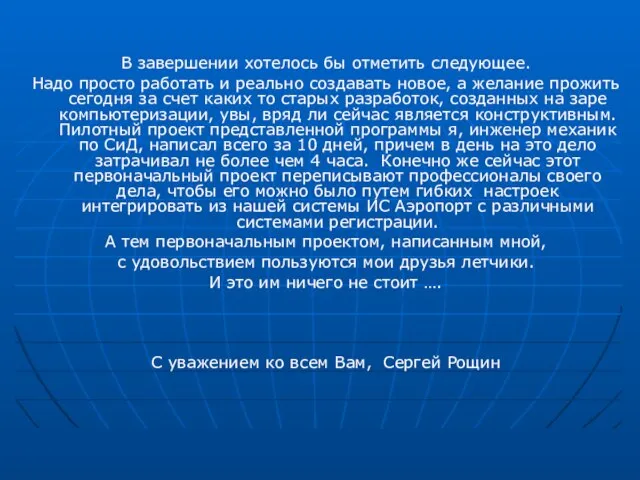 В завершении хотелось бы отметить следующее.
Надо просто работать и реально создавать новое, а желание прожить сегодня за счет каких то старых разработок, созданных на заре компьютеризации, увы, вряд ли сейчас является конструктивным. Пилотный проект представленной программы я, инженер механик по СиД, написал всего за 10 дней, причем в день на это дело затрачивал не более чем 4 часа. Конечно же сейчас этот первоначальный проект переписывают профессионалы своего дела, чтобы его можно было путем гибких настроек интегрировать из нашей системы ИС Аэропорт с различными системами регистрации.
А тем первоначальным проектом, написанным мной,
с удовольствием пользуются мои друзья летчики.
И это им ничего не стоит ….

С уважением ко всем Вам, Сергей Рощин